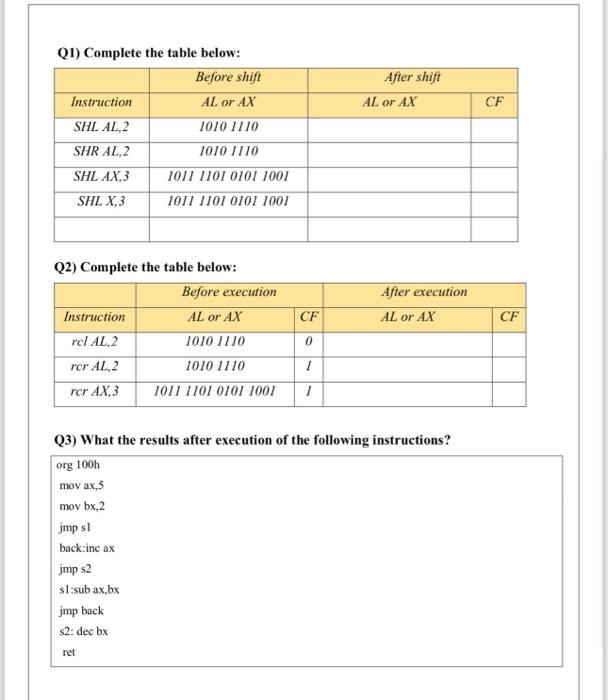 Q1) Complete the table below:

| | Before shift | After shift | |
|---|---|---|---|
| Instruction | AL or AX | AL or AX | CF |
| SHL AL,2 | 1010 1110 | | |
| SHR AL,2 | 1010 1110 | | |
| SHL AX,3 | 1011 1101 0101 1001 | | |
| SHL X,3 | 1011 1101 0101 1001 | | |
| | | | |

Q2) Complete the table below:

| | Before execution | | After execution | |
|---|---|---|---|---|
| Instruction | AL or AX | CF | AL or AX | CF |
| rcl AL,2 | 1010 1110 | 0 | | |
| rcr AL,2 | 1010 1110 | 1 | | |
| rcr AX,3 | 1011 1101 0101 1001 | 1 | | |

Q3) What the results after execution of the following instructions?

org 100h
mov ax,5
mov bx,2
jmp s1
back:inc ax
jmp s2
s1:sub ax,bx
jmp back
s2: dec bx
ret